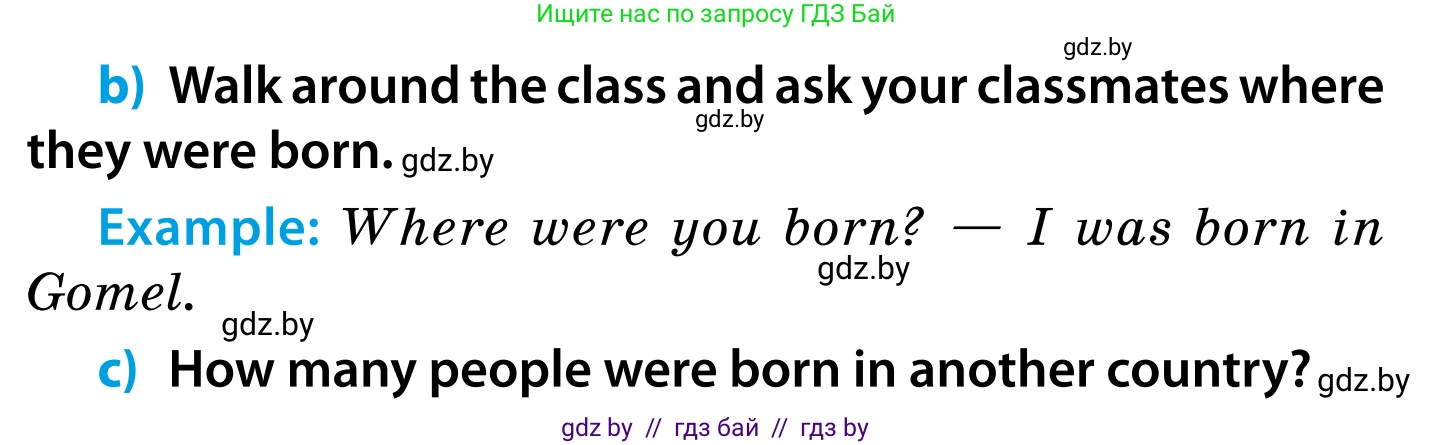 Ищите нас по запросу ГДЗ Бай

gdz.by

b) Walk around the class and ask your classmates where they were born.

gdz.by

gdz.by

Example: Where were you born? — I was born in Gomel.

gdz.by

gdz.by

c) How many people were born in another country?

gdz.by

gdz by // гдз бай // гдз by